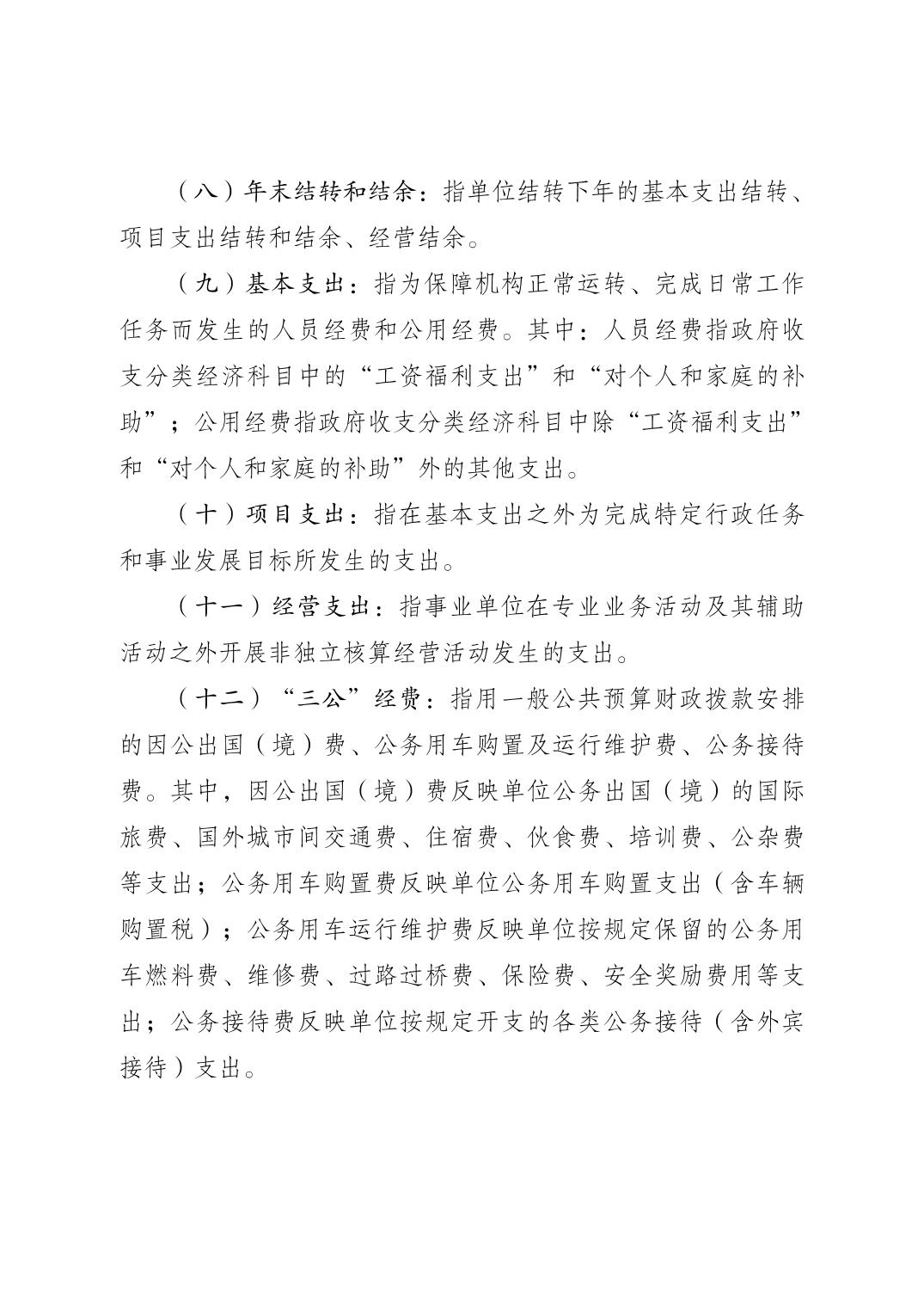 （八）年末结转和结余：指单位结转下年的基本支出结转、项目支出结转和结余、经营结余。

（九）基本支出：指为保障机构正常运转、完成日常工作任务而发生的人员经费和公用经费。其中：人员经费指政府收支分类经济科目中的“工资福利支出”和“对个人和家庭的补助”；公用经费指政府收支分类经济科目中除“工资福利支出”和“对个人和家庭的补助”外的其他支出。

（十）项目支出：指在基本支出之外为完成特定行政任务和事业发展目标所发生的支出。

（十一）经营支出：指事业单位在专业业务活动及其辅助活动之外开展非独立核算经营活动发生的支出。

（十二）“三公”经费：指用一般公共预算财政拨款安排的因公出国（境）费、公务用车购置及运行维护费、公务接待费。其中，因公出国（境）费反映单位公务出国（境）的国际旅费、国外城市间交通费、住宿费、伙食费、培训费、公杂费等支出；公务用车购置费反映单位公务用车购置支出（含车辆购置税）；公务用车运行维护费反映单位按规定保留的公务用车燃料费、维修费、过路过桥费、保险费、安全奖励费用等支出；公务接待费反映单位按规定开支的各类公务接待（含外宾接待）支出。